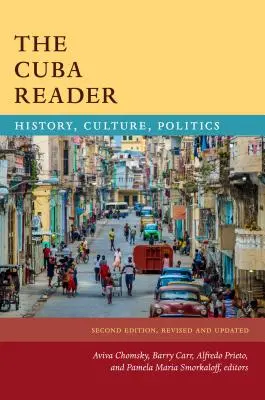 THE CUBA READER

HISTORY, CULTURE, POLITICS

SECOND EDITION, REVISED AND UPDATED

Aviva Chomsky, Barry Carr, Alfredo Prieto, and Pamela Maria Smorkaloff, editors